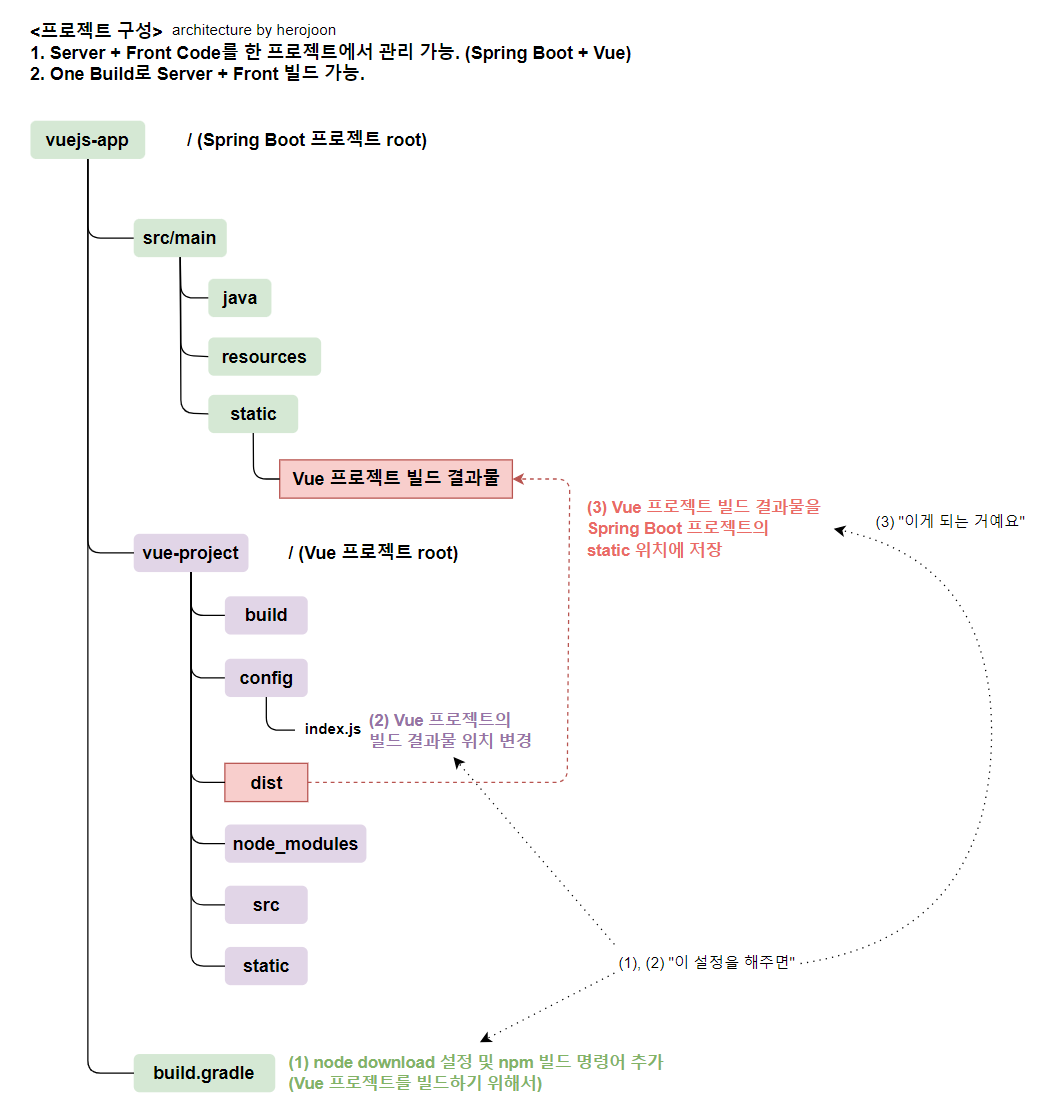 <프로젝트 구성> architecture by herojoon
1. Server + Front Code를 한 프로젝트에서 관리 가능. (Spring Boot + Vue)
2. One Build로 Server + Front 빌드 가능.

vuejs-app
/ (Spring Boot 프로젝트 root)

src/main

java

resources

static

Vue 프로젝트 빌드 결과물

(3) Vue 프로젝트 빌드 결과물을 Spring Boot 프로젝트의 static 위치에 저장

(3) "이게 되는 거예요"

vue-project
/ (Vue 프로젝트 root)

build

config

index.js
(2) Vue 프로젝트의 빌드 결과물 위치 변경

dist

node_modules

src

static

(1), (2) "이 설정을 해주면"

build.gradle
(1) node download 설정 및 npm 빌드 명령어 추가 (Vue 프로젝트를 빌드하기 위해서)